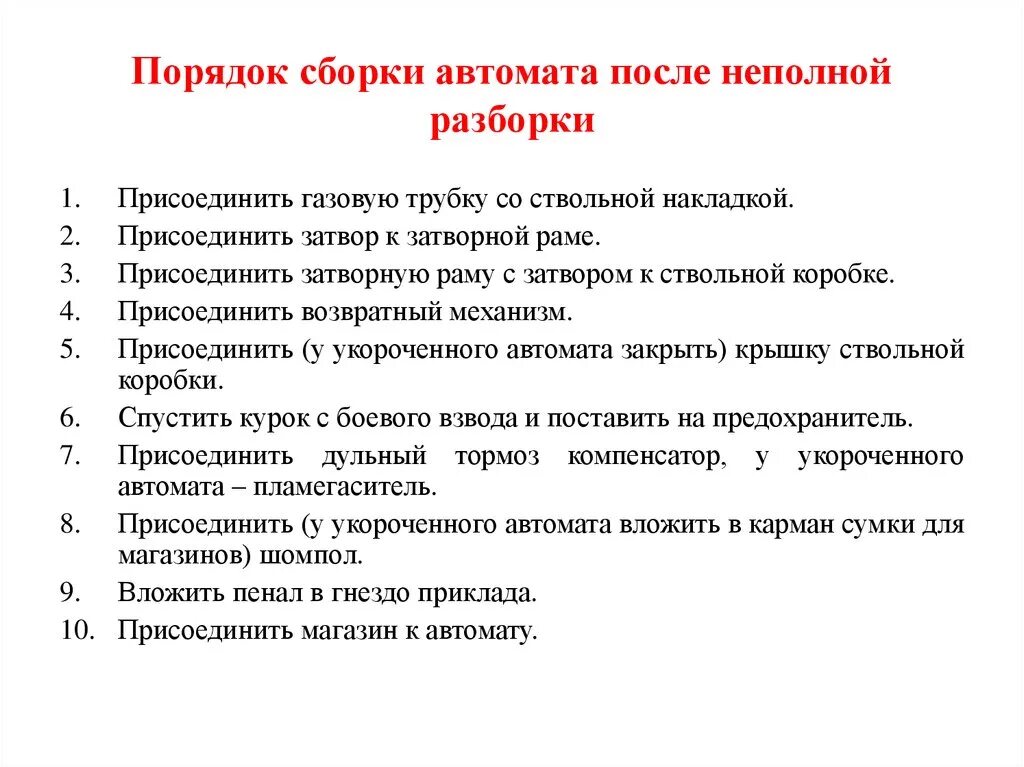 Порядок сборки автомата после неполной разборки

1. Присоединить газовую трубку со ствольной накладкой.
2. Присоединить затвор к затворной раме.
3. Присоединить затворную раму с затвором к ствольной коробке.
4. Присоединить возвратный механизм.
5. Присоединить (у укороченного автомата закрыть) крышку ствольной коробки.
6. Спустить курок с боевого взвода и поставить на предохранитель.
7. Присоединить дульный тормоз компенсатор, у укороченного автомата – пламегаситель.
8. Присоединить (у укороченного автомата вложить в карман сумки для магазинов) шомпол.
9. Вложить пенал в гнездо приклада.
10. Присоединить магазин к автомату.